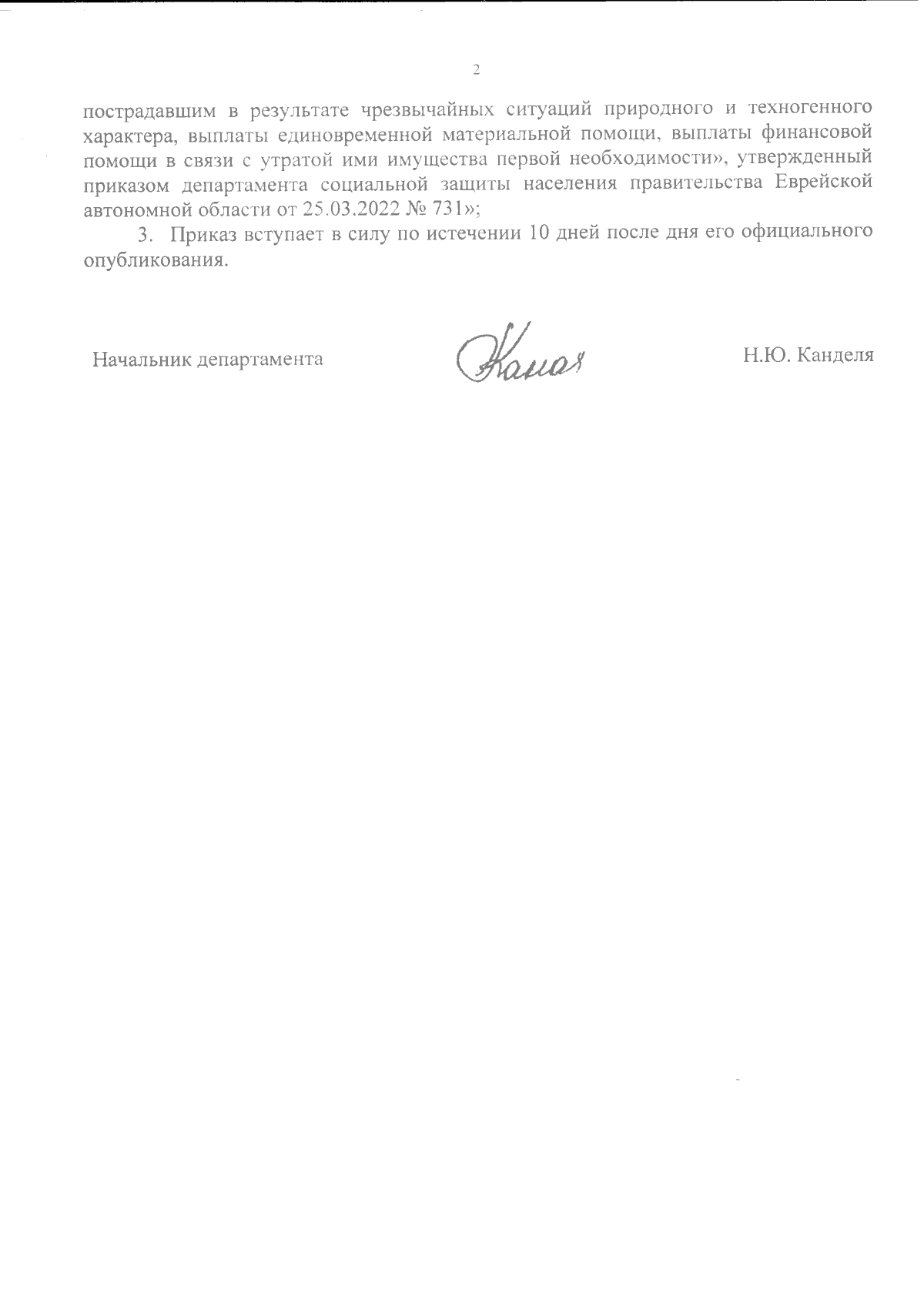 2

пострадавшим в результате чрезвычайных ситуаций природного и техногенного характера, выплаты единовременной материальной помощи, выплаты финансовой помощи в связи с утратой ими имущества первой необходимости», утвержденный приказом департамента социальной защиты населения правительства Еврейской автономной области от 25.03.2022 № 731»;

3. Приказ вступает в силу по истечении 10 дней после дня его официального опубликования.

Начальник департамента Канд Н.Ю. Канделя